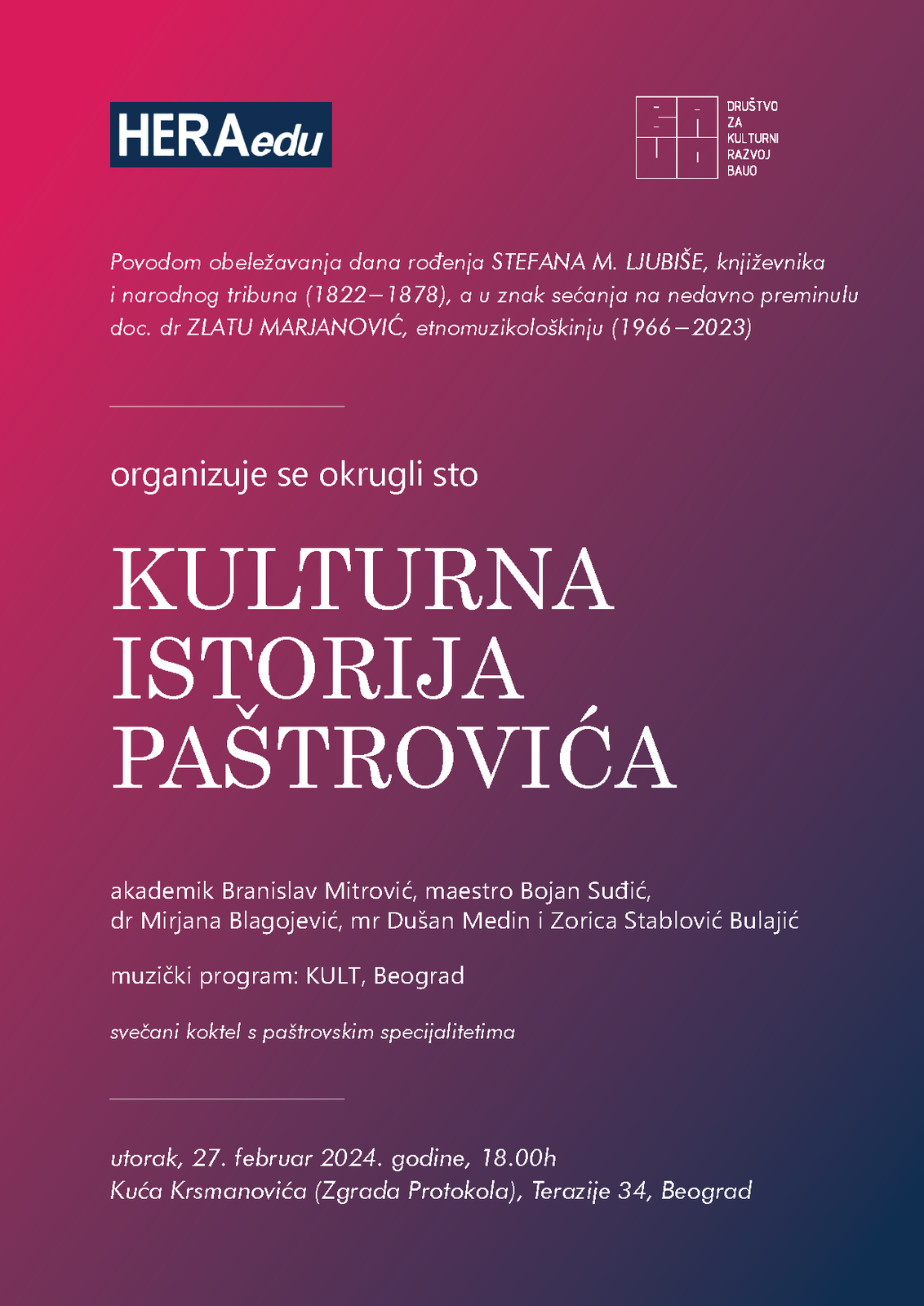 HERAedu

DRUŠTVO ZA KULTURNI RAZVOJ BAUO

Povodom obeležavanja dana rođenja STEFANA M. LJUBIŠE, književnika i narodnog tribuna (1822–1878), a u znak sećanja na nedavno preminulu doc. dr ZLATU MARJANOVIĆ, etnomuzikološkinju (1966–2023)

organizuje se okrugli sto

KULTURNA ISTORIJA PAŠTROVIĆA

akademik Branislav Mitrović, maestro Bojan Suđić, dr Mirjana Blagojević, mr Dušan Medin i Zorica Stablović Bulajić

muzički program: KULT, Beograd

svečani koktel s paštrovskim specijalitetima

utorak, 27. februar 2024. godine, 18.00h
Kuća Krsmanovića (Zgrada Protokola), Terazije 34, Beograd